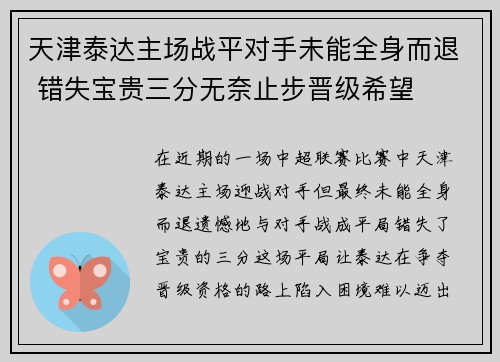 天津泰达主场战平对手未能全身而退 错失宝贵三分无奈止步晋级希望

在近期的一场中超联赛比赛中天津泰达主场迎战对手但最终未能全身而退遗憾地与对手战成平局错失了宝贵的三分这场平局让泰达在争夺晋级资格的路上陷入困境难以迈出